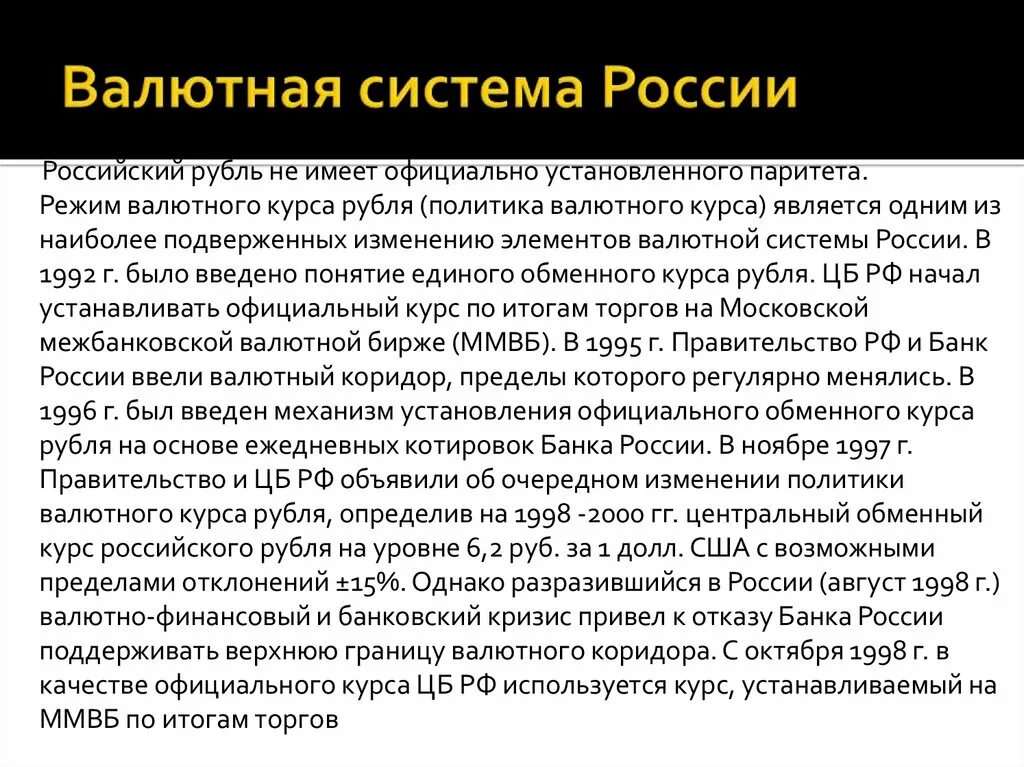 Валютная система России

Российский рубль не имеет официально установленного паритета.
Режим валютного курса рубля (политика валютного курса) является одним из наиболее подверженных изменению элементов валютной системы России. В 1992 г. было введено понятие единого обменного курса рубля. ЦБ РФ начал устанавливать официальный курс по итогам торгов на Московской межбанковской валютной бирже (ММВБ). В 1995 г. Правительство РФ и Банк России ввели валютный коридор, пределы которого регулярно менялись. В 1996 г. был введен механизм установления официального обменного курса рубля на основе ежедневных котировок Банка России. В ноябре 1997 г. Правительство и ЦБ РФ объявили об очередном изменении политики валютного курса рубля, определив на 1998 -2000 гг. центральный обменный курс российского рубля на уровне 6,2 руб. за 1 долл. США с возможными пределами отклонений ±15%. Однако разразившийся в России (август 1998 г.) валютно-финансовый и банковский кризис привел к отказу Банка России поддерживать верхнюю границу валютного коридора. С октября 1998 г. в качестве официального курса ЦБ РФ используется курс, устанавливаемый на ММВБ по итогам торгов